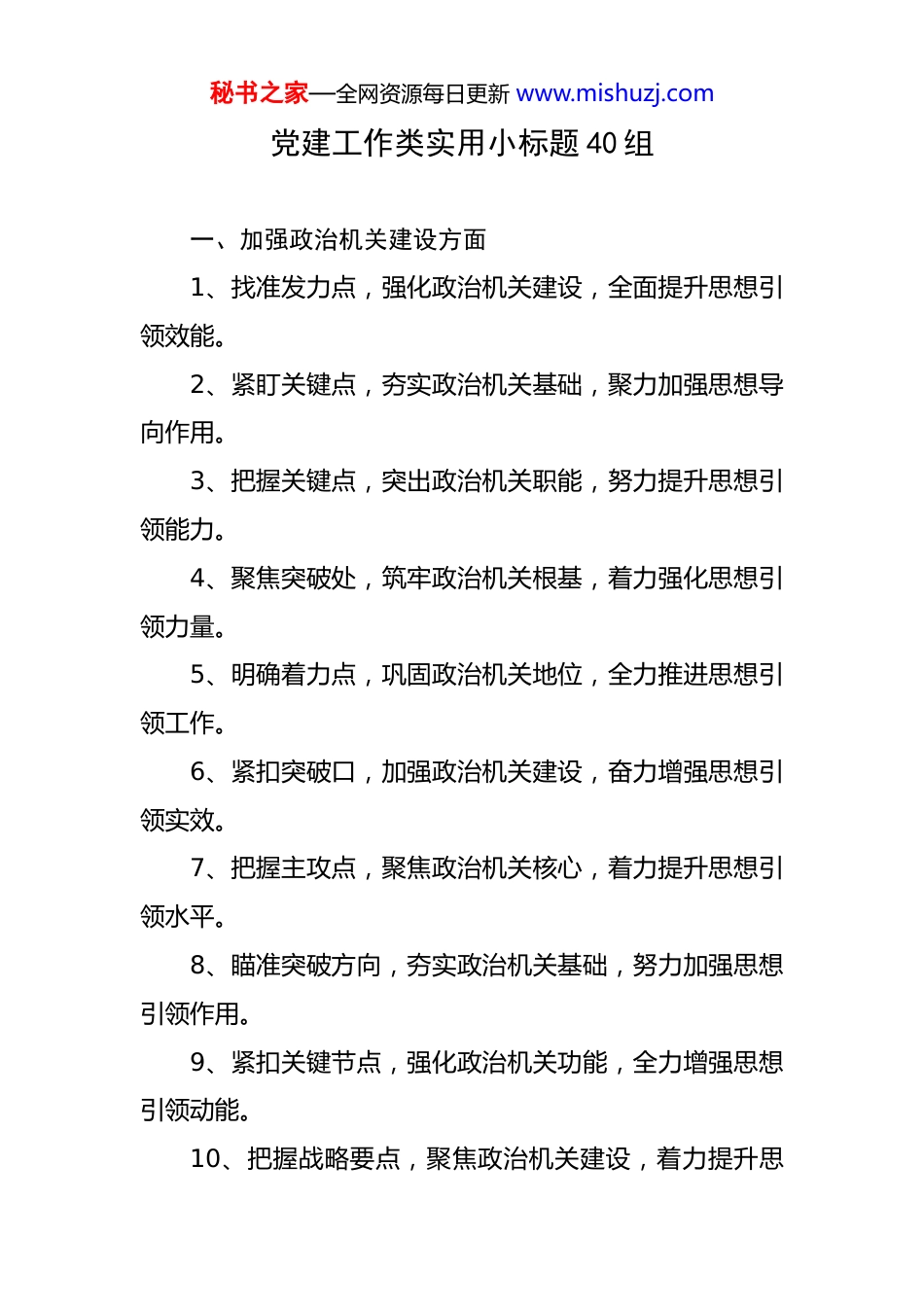 秘书之家—全网资源每日更新 www.mishuzj.com

党建工作类实用小标题 40 组

一、加强政治机关建设方面

1、找准发力点，强化政治机关建设，全面提升思想引领效能。

2、紧盯关键点，夯实政治机关基础，聚力加强思想导向作用。

3、把握关键点，突出政治机关职能，努力提升思想引领能力。

4、聚焦突破处，筑牢政治机关根基，着力强化思想引领力量。

5、明确着力点，巩固政治机关地位，全力推进思想引领工作。

6、紧扣突破口，加强政治机关建设，奋力增强思想引领实效。

7、把握主攻点，聚焦政治机关核心，着力提升思想引领水平。

8、瞄准突破方向，夯实政治机关基础，努力加强思想引领作用。

9、紧扣关键节点，强化政治机关功能，全力增强思想引领动能。

10、把握战略要点，聚焦政治机关建设，着力提升思